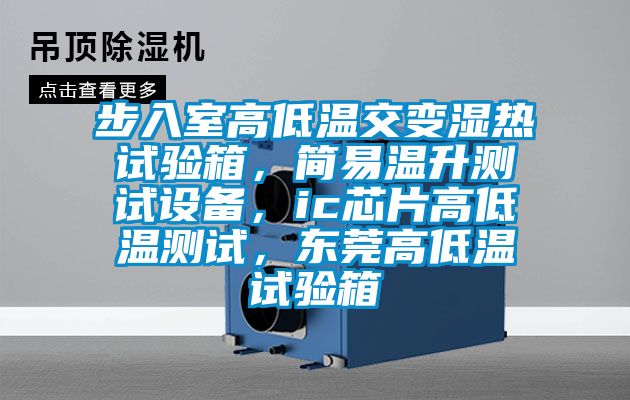 吊顶除湿机

点击查看更多

步入室高低温交变湿热试验箱，简易温升测试设备，ic芯片高低温测试，东莞高低温试验箱